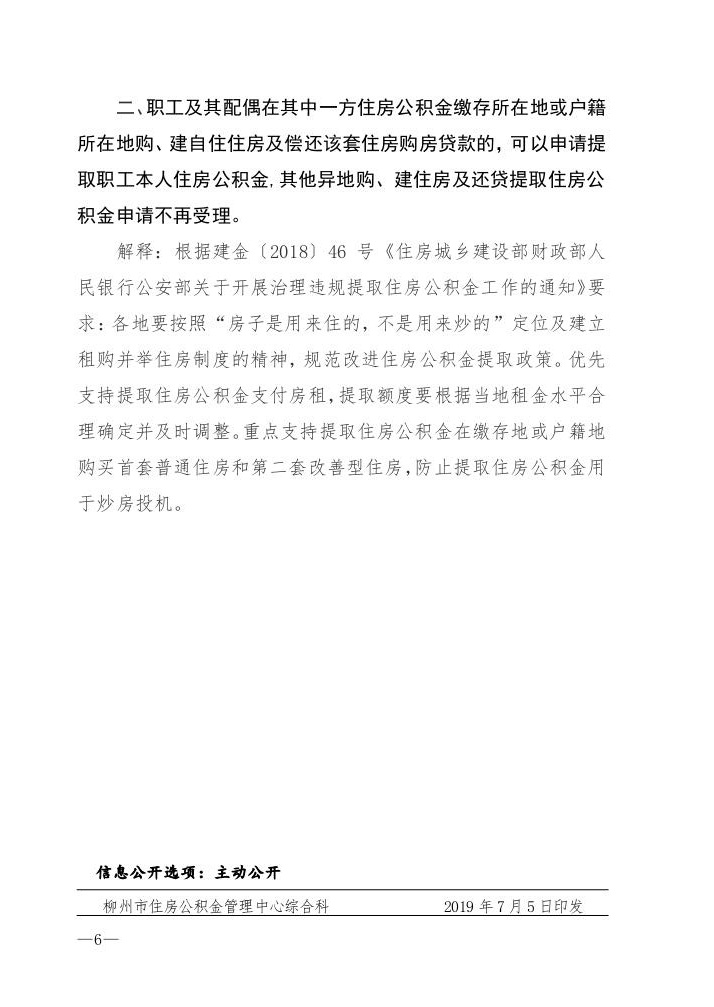 二、职工及其配偶在其中一方住房公积金缴存所在地或户籍所在地购、建自住住房及偿还该套住房购房贷款的，可以申请提取职工本人住房公积金,其他异地购、建住房及还贷提取住房公积金申请不再受理。

解释：根据建金〔2018〕46 号《住房城乡建设部财政部人民银行公安部关于开展治理违规提取住房公积金工作的通知》要求：各地要按照“房子是用来住的，不是用来炒的”定位及建立租购并举住房制度的精神，规范改进住房公积金提取政策。优先支持提取住房公积金支付房租，提取额度要根据当地租金水平合理确定并及时调整。重点支持提取住房公积金在缴存地或户籍地购买首套普通住房和第二套改善型住房，防止提取住房公积金用于炒房投机。

信息公开选项：主动公开

柳州市住房公积金管理中心综合科 2019 年 7 月 5 日印发

—6—